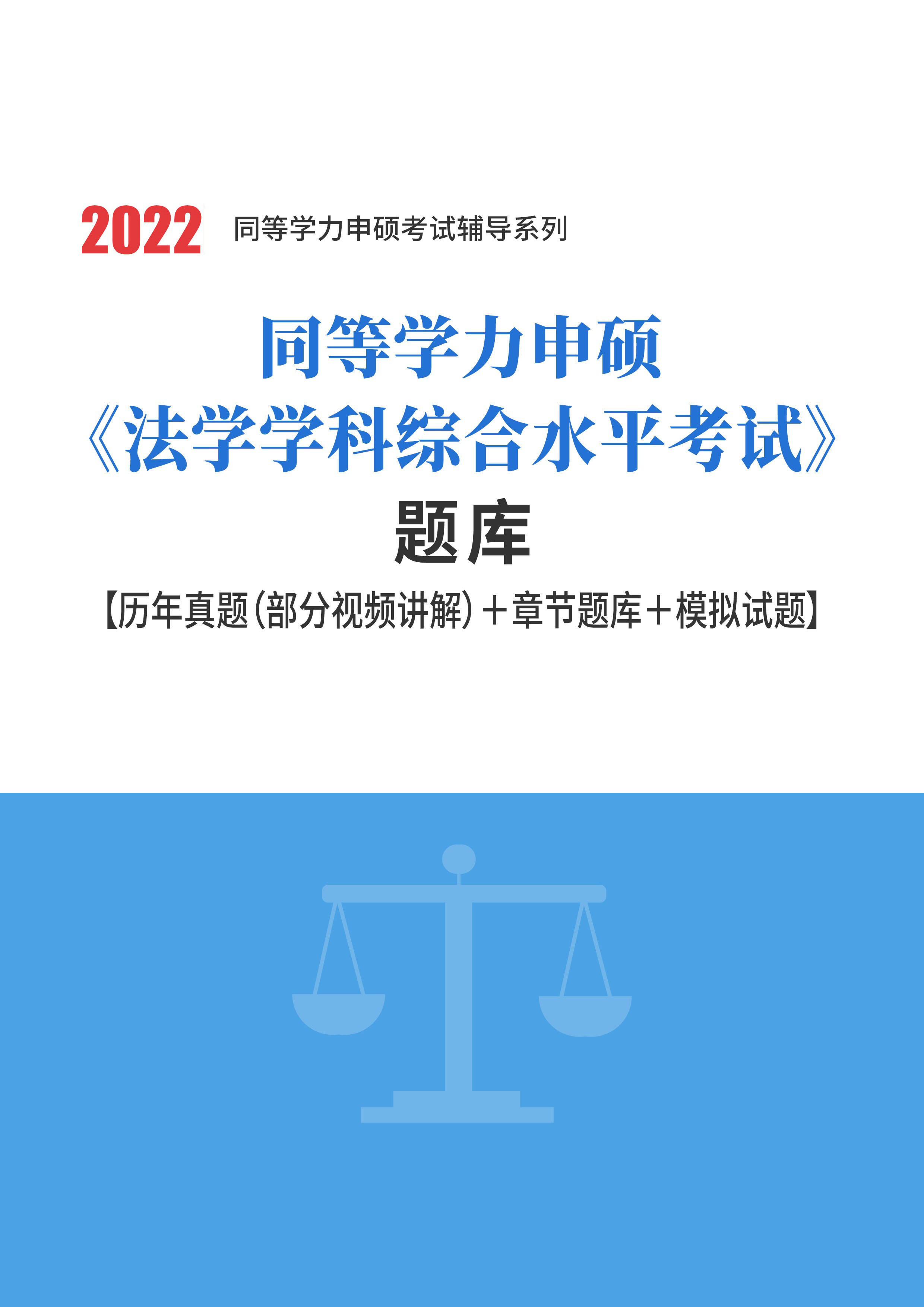 2022 同等学力申硕考试辅导系列

同等学力申硕
《法学学科综合水平考试》
题库
【历年真题(部分视频讲解)+章节题库+模拟试题】